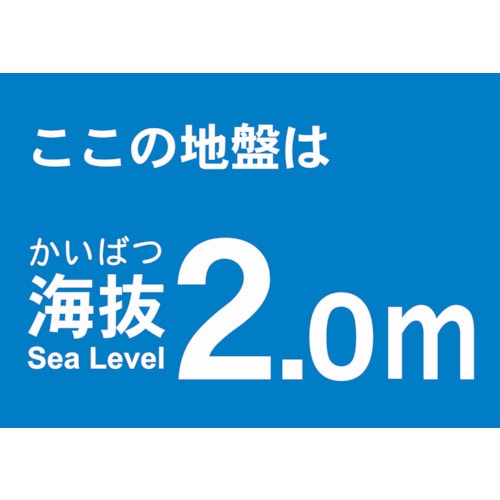 ここの地盤は

かいばつ
海抜
Sea Level

2.0m